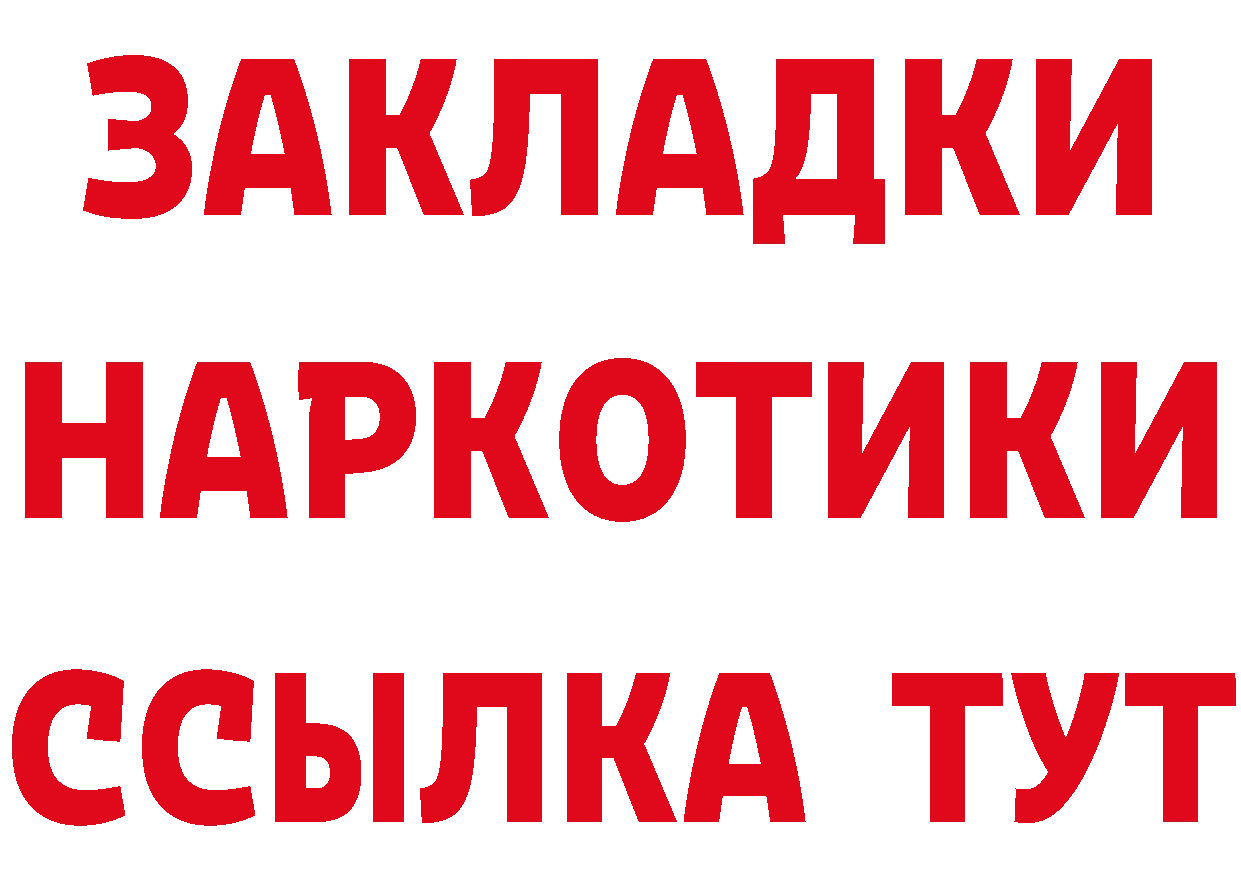 ЗАКЛАДКИ НАРКОТИКИ ССЫЛКА ТУТ